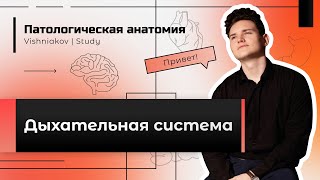 Патологическая анатомия
Vishniakov | Study

Привет!

Дыхательная система